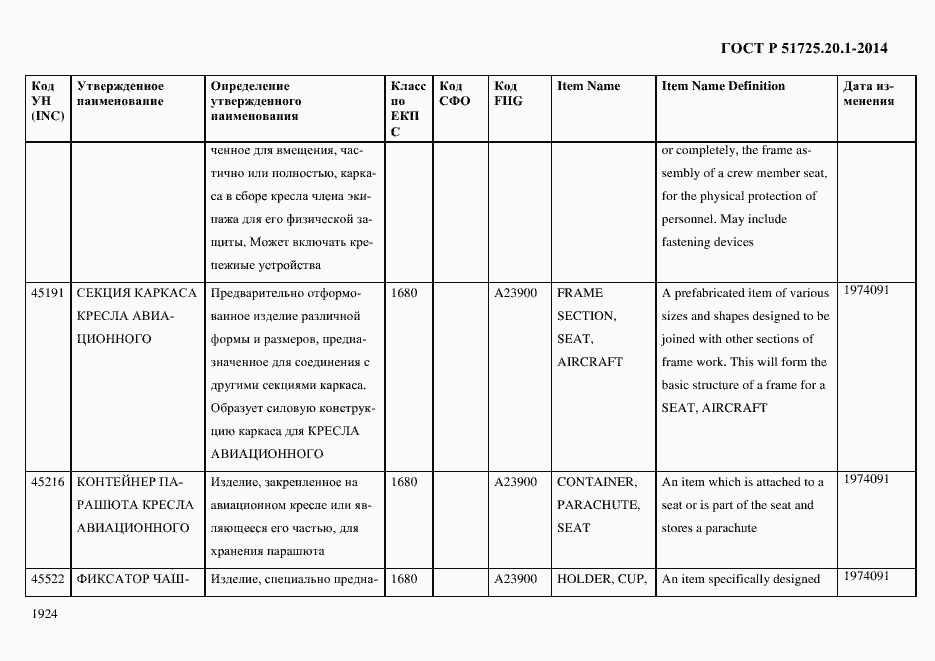 ГОСТ Р 51725.20.1-2014

| Код УН (INC) | Утвержденное наименование | Определение утвержденного наименования | Класс по ЕКПС | Код СФО | Код FIIG | Item Name | Item Name Definition | Дата изменения |
|---|---|---|---|---|---|---|---|---|
| | | ченное для вмещения, частично или полностью, каркаса в сборе кресла члена экипажа для его физической защиты. Может включать крепежные устройства | | | | | or completely, the frame assembly of a crew member seat, for the physical protection of personnel. May include fastening devices | |
| 45191 | СЕКЦИЯ КАРКАСА КРЕСЛА АВИАЦИОННОГО | Предварительно отформованное изделие различной формы и размеров, предназначенное для соединения с другими секциями каркаса. Образует силовую конструкцию каркаса для КРЕСЛА АВИАЦИОННОГО | 1680 | | A23900 | FRAME SECTION, SEAT, AIRCRAFT | A prefabricated item of various sizes and shapes designed to be joined with other sections of frame work. This will form the basic structure of a frame for a SEAT, AIRCRAFT | 1974091 |
| 45216 | КОНТЕЙНЕР ПАРАШЮТА КРЕСЛА АВИАЦИОННОГО | Изделие, закрепленное на авиационном кресле или являющееся его частью, для хранения парашюта | 1680 | | A23900 | CONTAINER, PARACHUTE, SEAT | An item which is attached to a seat or is part of the seat and stores a parachute | 1974091 |
| 45522 | ФИКСАТОР ЧАШ- | Изделие, специально предна- | 1680 | | A23900 | HOLDER, CUP, | An item specifically designed | 1974091 |

1924